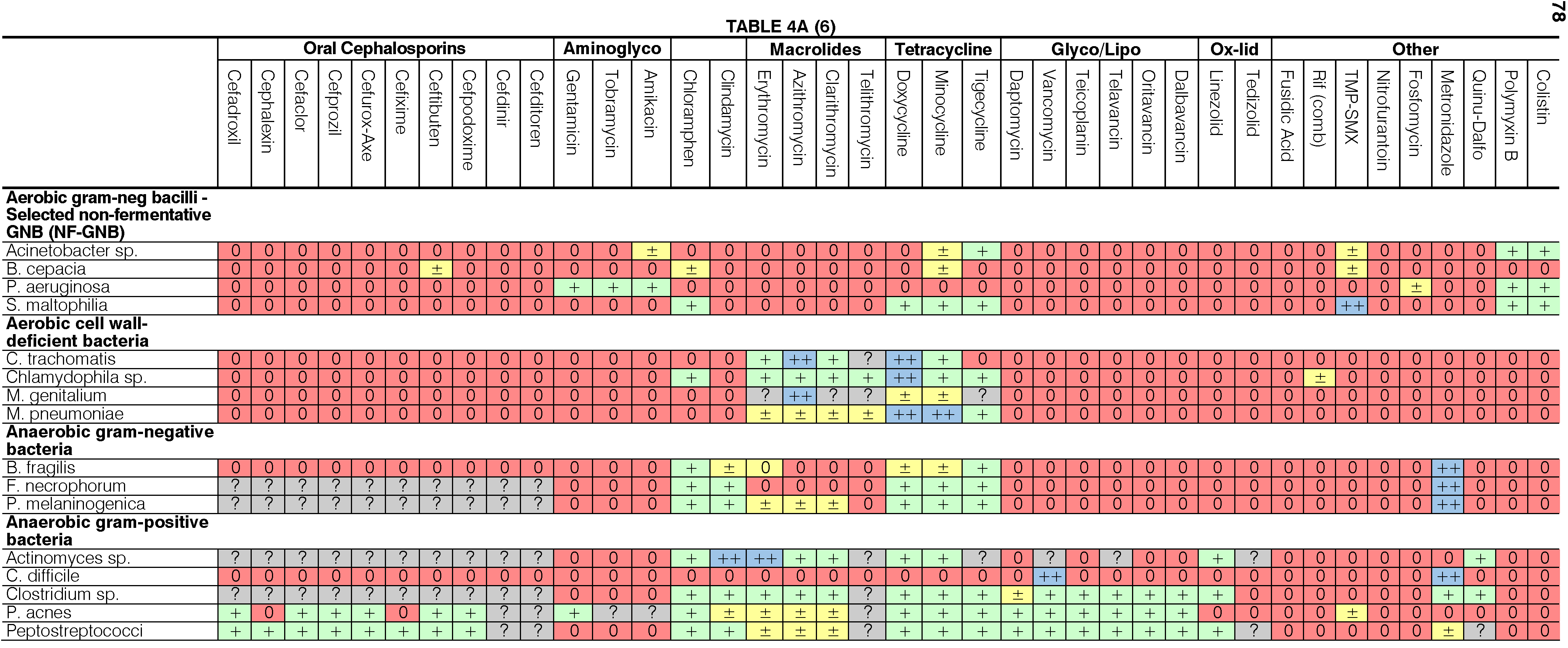 78

TABLE 4A (6)

| | Oral Cephalosporins | | | | | | | | | | Aminoglyco | | | | | Macrolides | | | | Tetracycline | | | Glyco/Lipo | | | | | | Ox-lid | | Other | | | | | | | | |
|---|---|---|---|---|---|---|---|---|---|---|---|---|---|---|---|---|---|---|---|---|---|---|---|---|---|---|---|---|---|---|---|---|---|---|---|---|---|---|---|
| | Cefadroxil | Cephalexin | Cefaclor | Cefprozil | Cefurox-Axe | Cefixime | Ceftibuten | Cefpodoxime | Cefdinir | Cefditoren | Gentamicin | Tobramycin | Amikacin | Chloramphen | Clindamycin | Erythromycin | Azithromycin | Clarithromycin | Telithromycin | Doxycycline | Minocycline | Tigecycline | Daptomycin | Vancomycin | Teicoplanin | Telavancin | Oritavancin | Dalbavancin | Linezolid | Tedizolid | Fusidic Acid | Rif (comb) | TMP-SMX | Nitrofurantoin | Fosfomycin | Metronidazole | Quinu-Dalfo | Polymyxin B | Colistin |
| **Aerobic gram-neg bacilli - Selected non-fermentative GNB (NF-GNB)** | | | | | | | | | | | | | | | | | | | | | | | | | | | | | | | | | | | | | | | |
| Acinetobacter sp. | 0 | 0 | 0 | 0 | 0 | 0 | 0 | 0 | 0 | 0 | 0 | 0 | ± | 0 | 0 | 0 | 0 | 0 | 0 | 0 | ± | + | 0 | 0 | 0 | 0 | 0 | 0 | 0 | 0 | 0 | 0 | ± | 0 | 0 | 0 | 0 | + | + |
| B. cepacia | 0 | 0 | 0 | 0 | 0 | 0 | ± | 0 | 0 | 0 | 0 | 0 | 0 | ± | 0 | 0 | 0 | 0 | 0 | 0 | ± | 0 | 0 | 0 | 0 | 0 | 0 | 0 | 0 | 0 | 0 | 0 | ± | 0 | 0 | 0 | 0 | 0 | 0 |
| P. aeruginosa | 0 | 0 | 0 | 0 | 0 | 0 | 0 | 0 | 0 | 0 | + | + | + | 0 | 0 | 0 | 0 | 0 | 0 | 0 | 0 | 0 | 0 | 0 | 0 | 0 | 0 | 0 | 0 | 0 | 0 | 0 | 0 | 0 | ± | 0 | 0 | + | + |
| S. maltophilia | 0 | 0 | 0 | 0 | 0 | 0 | 0 | 0 | 0 | 0 | 0 | 0 | 0 | + | 0 | 0 | 0 | 0 | 0 | + | + | + | 0 | 0 | 0 | 0 | 0 | 0 | 0 | 0 | 0 | 0 | ++ | 0 | 0 | 0 | 0 | + | + |
| **Aerobic cell wall-deficient bacteria** | | | | | | | | | | | | | | | | | | | | | | | | | | | | | | | | | | | | | | | |
| C. trachomatis | 0 | 0 | 0 | 0 | 0 | 0 | 0 | 0 | 0 | 0 | 0 | 0 | 0 | 0 | 0 | + | ++ | + | ? | ++ | + | 0 | 0 | 0 | 0 | 0 | 0 | 0 | 0 | 0 | 0 | 0 | 0 | 0 | 0 | 0 | 0 | 0 | 0 |
| Chlamydophila sp. | 0 | 0 | 0 | 0 | 0 | 0 | 0 | 0 | 0 | 0 | 0 | 0 | 0 | + | 0 | + | + | + | + | ++ | + | + | 0 | 0 | 0 | 0 | 0 | 0 | 0 | 0 | 0 | ± | 0 | 0 | 0 | 0 | 0 | 0 | 0 |
| M. genitalium | 0 | 0 | 0 | 0 | 0 | 0 | 0 | 0 | 0 | 0 | 0 | 0 | 0 | 0 | 0 | ? | ++ | ? | ? | ± | ± | ? | 0 | 0 | 0 | 0 | 0 | 0 | 0 | 0 | 0 | 0 | 0 | 0 | 0 | 0 | 0 | 0 | 0 |
| M. pneumoniae | 0 | 0 | 0 | 0 | 0 | 0 | 0 | 0 | 0 | 0 | 0 | 0 | 0 | 0 | 0 | ± | ± | ± | ± | ++ | ++ | + | 0 | 0 | 0 | 0 | 0 | 0 | 0 | 0 | 0 | 0 | 0 | 0 | 0 | 0 | 0 | 0 | 0 |
| **Anaerobic gram-negative bacteria** | | | | | | | | | | | | | | | | | | | | | | | | | | | | | | | | | | | | | | | |
| B. fragilis | 0 | 0 | 0 | 0 | 0 | 0 | 0 | 0 | 0 | 0 | 0 | 0 | 0 | + | ± | 0 | 0 | 0 | 0 | ± | ± | + | 0 | 0 | 0 | 0 | 0 | 0 | 0 | 0 | 0 | 0 | 0 | 0 | 0 | ++ | 0 | 0 | 0 |
| F. necrophorum | ? | ? | ? | ? | ? | ? | ? | ? | ? | ? | 0 | 0 | 0 | + | + | 0 | 0 | 0 | 0 | + | + | + | 0 | 0 | 0 | 0 | 0 | 0 | 0 | 0 | 0 | 0 | 0 | 0 | 0 | ++ | 0 | 0 | 0 |
| P. melaninogenica | ? | ? | ? | ? | ? | ? | ? | ? | ? | ? | 0 | 0 | 0 | + | + | ± | ± | ± | 0 | + | + | + | 0 | 0 | 0 | 0 | 0 | 0 | 0 | 0 | 0 | 0 | 0 | 0 | 0 | ++ | 0 | 0 | 0 |
| **Anaerobic gram-positive bacteria** | | | | | | | | | | | | | | | | | | | | | | | | | | | | | | | | | | | | | | | |
| Actinomyces sp. | ? | ? | ? | ? | ? | ? | ? | ? | ? | ? | 0 | 0 | 0 | + | ++ | ++ | + | + | ? | + | + | ? | 0 | ? | 0 | ? | 0 | 0 | + | ? | 0 | 0 | 0 | 0 | 0 | 0 | + | 0 | 0 |
| C. difficile | 0 | 0 | 0 | 0 | 0 | 0 | 0 | 0 | 0 | 0 | 0 | 0 | 0 | 0 | 0 | 0 | 0 | 0 | 0 | 0 | 0 | 0 | 0 | ++ | 0 | 0 | 0 | 0 | 0 | 0 | 0 | 0 | 0 | 0 | 0 | ++ | 0 | 0 | 0 |
| Clostridium sp. | ? | ? | ? | ? | ? | ? | ? | ? | ? | ? | 0 | 0 | 0 | + | + | + | + | + | ? | + | + | + | ± | + | + | + | + | + | + | 0 | 0 | 0 | 0 | 0 | 0 | + | + | 0 | 0 |
| P. acnes | + | 0 | + | + | + | 0 | + | + | ? | ? | + | ? | ? | + | ± | ± | ± | ± | ? | + | + | + | + | + | + | + | + | + | 0 | 0 | 0 | 0 | ± | 0 | 0 | 0 | 0 | 0 | 0 |
| Peptostreptococci | + | + | + | + | + | + | + | + | ? | ? | 0 | 0 | 0 | + | + | ± | ± | ± | ? | + | + | + | + | + | + | + | + | + | + | ? | 0 | 0 | 0 | 0 | 0 | ± | ? | 0 | 0 |